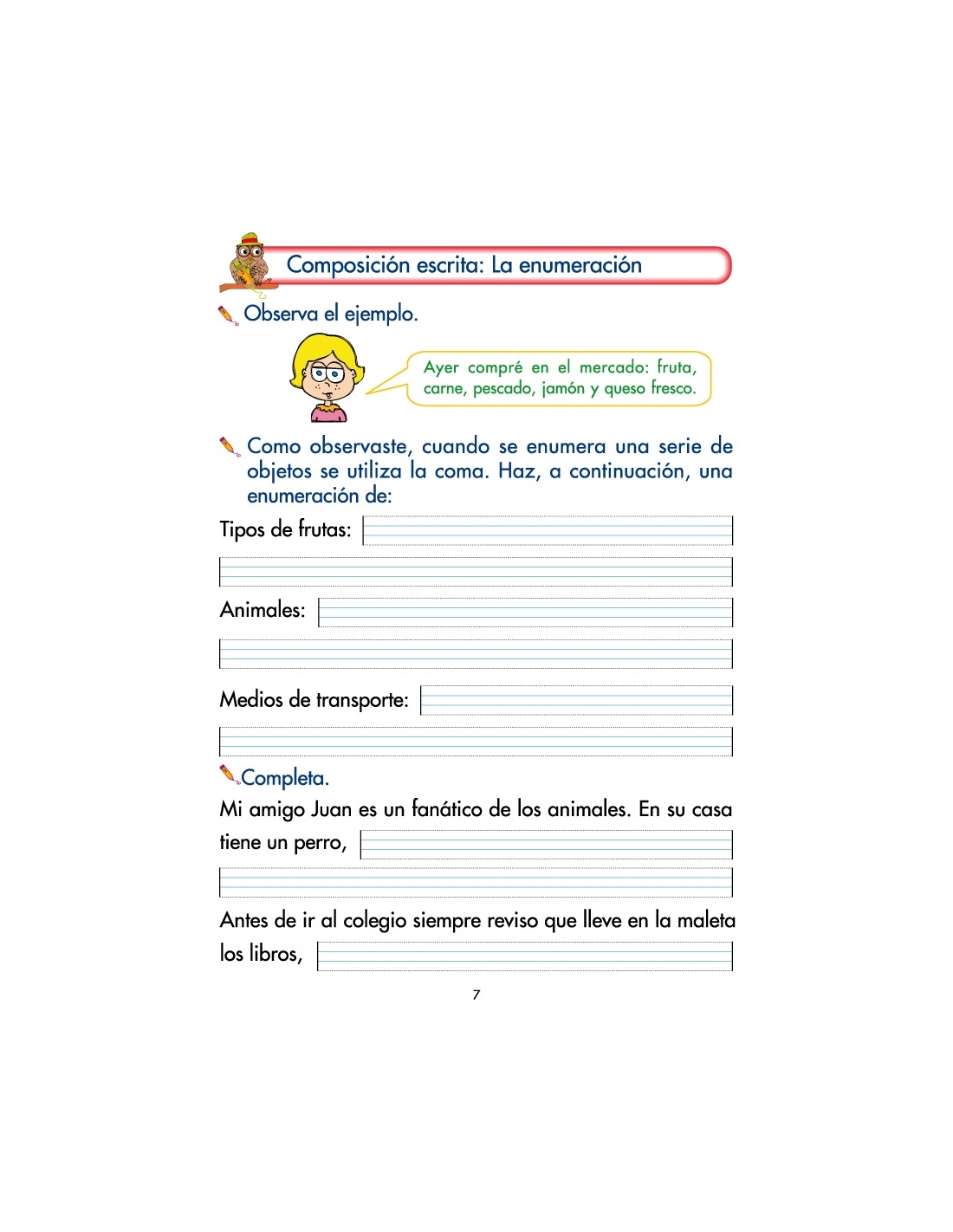 Composición escrita: La enumeración

Observa el ejemplo.

Ayer compré en el mercado: fruta, carne, pescado, jamón y queso fresco.

Como observaste, cuando se enumera una serie de objetos se utiliza la coma. Haz, a continuación, una enumeración de:

Tipos de frutas:

Animales:

Medios de transporte:

Completa.

Mi amigo Juan es un fanático de los animales. En su casa tiene un perro,

Antes de ir al colegio siempre reviso que lleve en la maleta los libros,

7